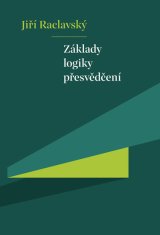 Jiří Raclavský

Základy logiky přesvědčení